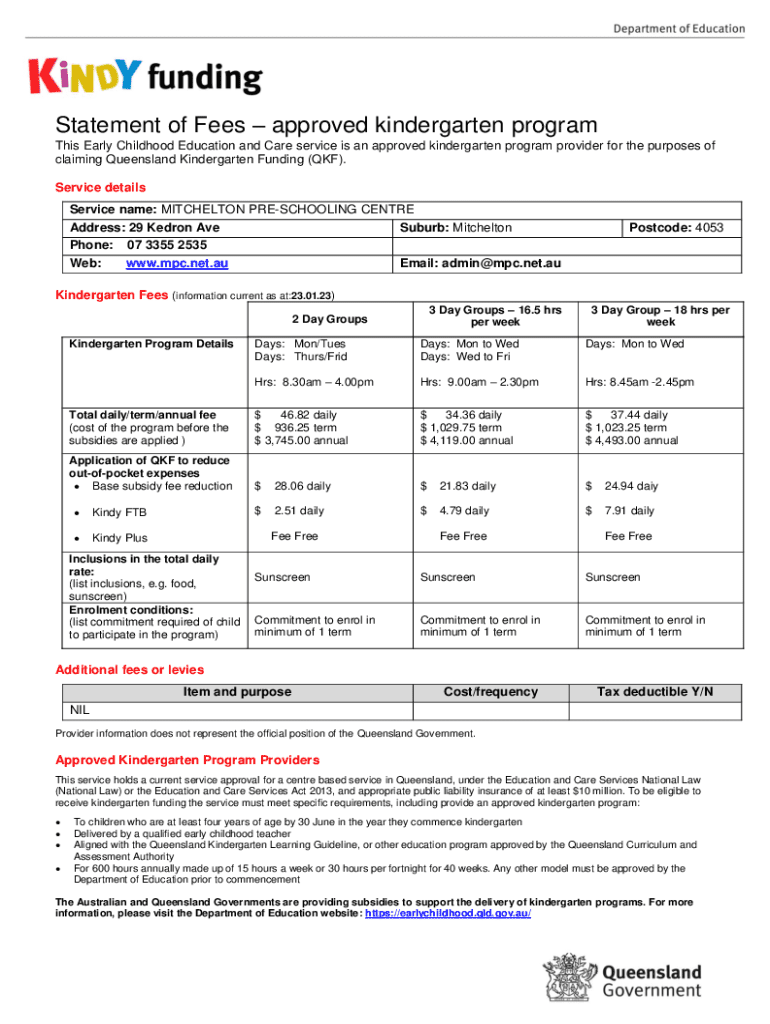 Department of Education

KINDY funding

Statement of Fees – approved kindergarten program

This Early Childhood Education and Care service is an approved kindergarten program provider for the purposes of claiming Queensland Kindergarten Funding (QKF).

Service details

| Service name: MITCHELTON PRE-SCHOOLING CENTRE | | |
|---|---|---|
| Address: 29 Kedron Ave | Suburb: Mitchelton | Postcode: 4053 |
| Phone: 07 3355 2535 | | |
| Web: www.mpc.net.au | Email: admin@mpc.net.au | |

Kindergarten Fees (information current as at:23.01.23)

| | 2 Day Groups | 3 Day Groups – 16.5 hrs per week | 3 Day Group – 18 hrs per week |
|---|---|---|---|
| Kindergarten Program Details | Days: Mon/Tues Days: Thurs/Frid Hrs: 8.30am – 4.00pm | Days: Mon to Wed Days: Wed to Fri Hrs: 9.00am – 2.30pm | Days: Mon to Wed Hrs: 8.45am -2.45pm |
| Total daily/term/annual fee (cost of the program before the subsidies are applied ) | $ 46.82 daily $ 936.25 term $ 3,745.00 annual | $ 34.36 daily $ 1,029.75 term $ 4,119.00 annual | $ 37.44 daily $ 1,023.25 term $ 4,493.00 annual |
| Application of QKF to reduce out-of-pocket expenses • Base subsidy fee reduction | $ 28.06 daily | $ 21.83 daily | $ 24.94 daiy |
| • Kindy FTB | $ 2.51 daily | $ 4.79 daily | $ 7.91 daily |
| • Kindy Plus | Fee Free | Fee Free | Fee Free |
| Inclusions in the total daily rate: (list inclusions, e.g. food, sunscreen) | Sunscreen | Sunscreen | Sunscreen |
| Enrolment conditions: (list commitment required of child to participate in the program) | Commitment to enrol in minimum of 1 term | Commitment to enrol in minimum of 1 term | Commitment to enrol in minimum of 1 term |

Additional fees or levies

| Item and purpose | Cost/frequency | Tax deductible Y/N |
|---|---|---|
| NIL | | |

Provider information does not represent the official position of the Queensland Government.

Approved Kindergarten Program Providers

This service holds a current service approval for a centre based service in Queensland, under the Education and Care Services National Law (National Law) or the Education and Care Services Act 2013, and appropriate public liability insurance of at least $10 million. To be eligible to receive kindergarten funding the service must meet specific requirements, including provide an approved kindergarten program:

• To children who are at least four years of age by 30 June in the year they commence kindergarten
• Delivered by a qualified early childhood teacher
• Aligned with the Queensland Kindergarten Learning Guideline, or other education program approved by the Queensland Curriculum and Assessment Authority
• For 600 hours annually made up of 15 hours a week or 30 hours per fortnight for 40 weeks. Any other model must be approved by the Department of Education prior to commencement

The Australian and Queensland Governments are providing subsidies to support the delivery of kindergarten programs. For more information, please visit the Department of Education website: https://earlychildhood.qld.gov.au/

Queensland Government